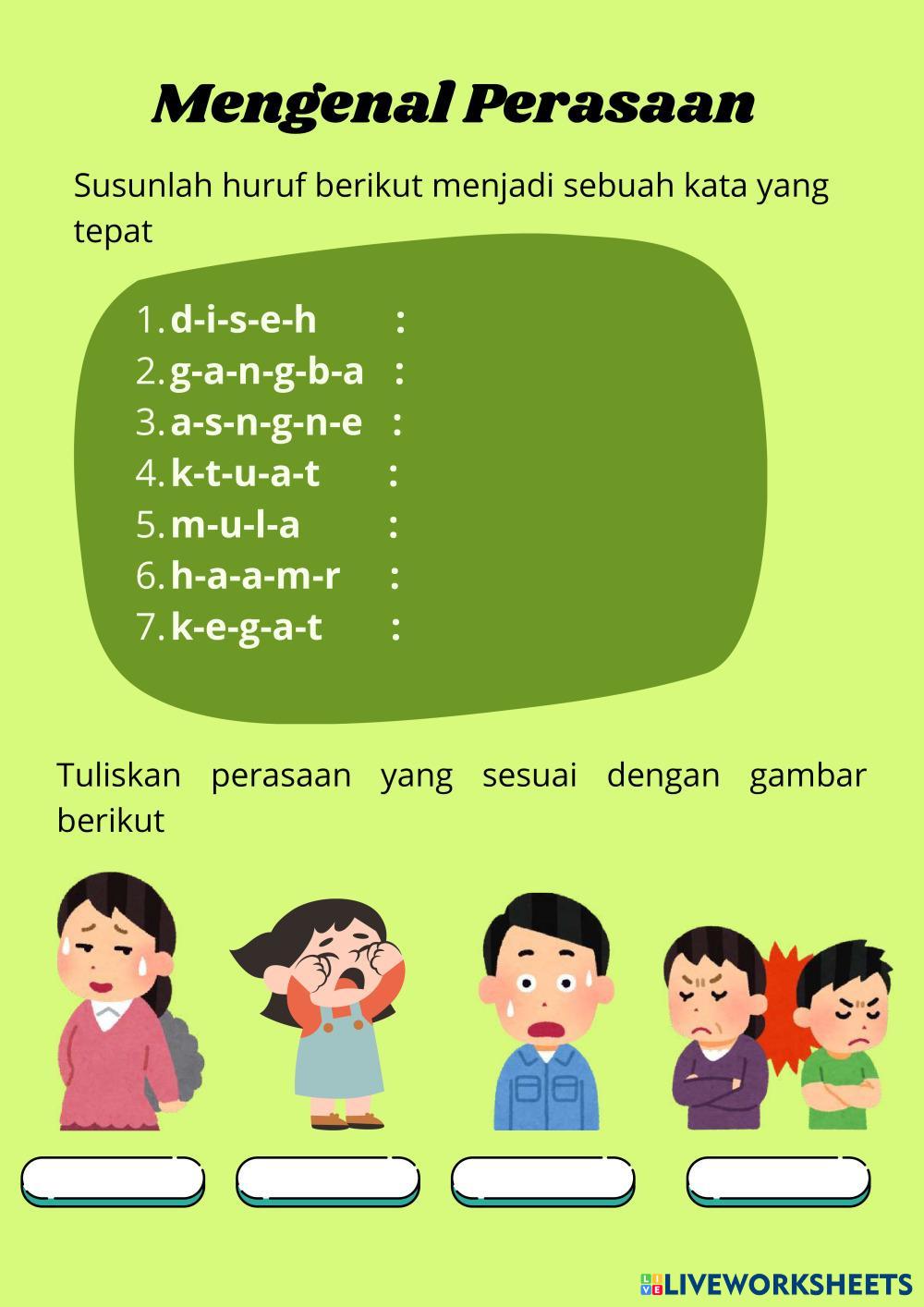 Mengenal Perasaan

Susunlah huruf berikut menjadi sebuah kata yang tepat

1. d-i-s-e-h :
2. g-a-n-g-b-a :
3. a-s-n-g-n-e :
4. k-t-u-a-t :
5. m-u-l-a :
6. h-a-a-m-r :
7. k-e-g-a-t :

Tuliskan perasaan yang sesuai dengan gambar berikut

LIVEWORKSHEETS